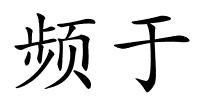 频于